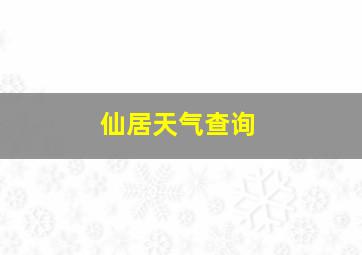 仙居天气查询